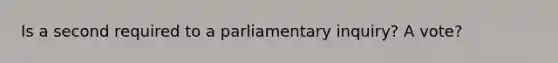 Is a second required to a parliamentary inquiry? A vote?